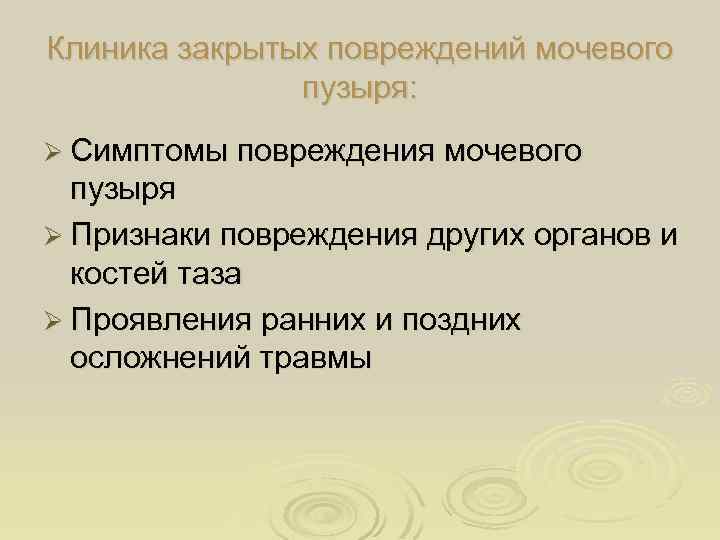 Клиника закрытых повреждений мочевого пузыря:

➢ Симптомы повреждения мочевого пузыря
➢ Признаки повреждения других органов и костей таза
➢ Проявления ранних и поздних осложнений травмы